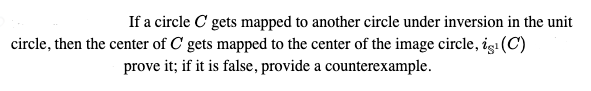 If a circle $C$ gets mapped to another circle under inversion in the unit circle, then the center of $C$ gets mapped to the center of the image circle, $i_{\mathbb{S}^1}(C)$

prove it; if it is false, provide a counterexample.